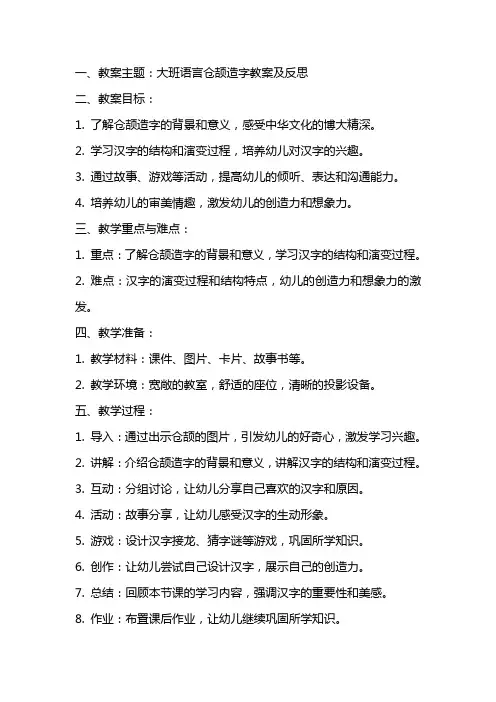 一、教案主题：大班语言仓颉造字教案及反思

二、教案目标：

1. 了解仓颉造字的背景和意义，感受中华文化的博大精深。

2. 学习汉字的结构和演变过程，培养幼儿对汉字的兴趣。

3. 通过故事、游戏等活动，提高幼儿的倾听、表达和沟通能力。

4. 培养幼儿的审美情趣，激发幼儿的创造力和想象力。

三、教学重点与难点：

1. 重点：了解仓颉造字的背景和意义，学习汉字的结构和演变过程。

2. 难点：汉字的演变过程和结构特点，幼儿的创造力和想象力的激发。

四、教学准备：

1. 教学材料：课件、图片、卡片、故事书等。

2. 教学环境：宽敞的教室，舒适的座位，清晰的投影设备。

五、教学过程：

1. 导入：通过出示仓颉的图片，引发幼儿的好奇心，激发学习兴趣。

2. 讲解：介绍仓颉造字的背景和意义，讲解汉字的结构和演变过程。

3. 互动：分组讨论，让幼儿分享自己喜欢的汉字和原因。

4. 活动：故事分享，让幼儿感受汉字的生动形象。

5. 游戏：设计汉字接龙、猜字谜等游戏，巩固所学知识。

6. 创作：让幼儿尝试自己设计汉字，展示自己的创造力。

7. 总结：回顾本节课的学习内容，强调汉字的重要性和美感。

8. 作业：布置课后作业，让幼儿继续巩固所学知识。